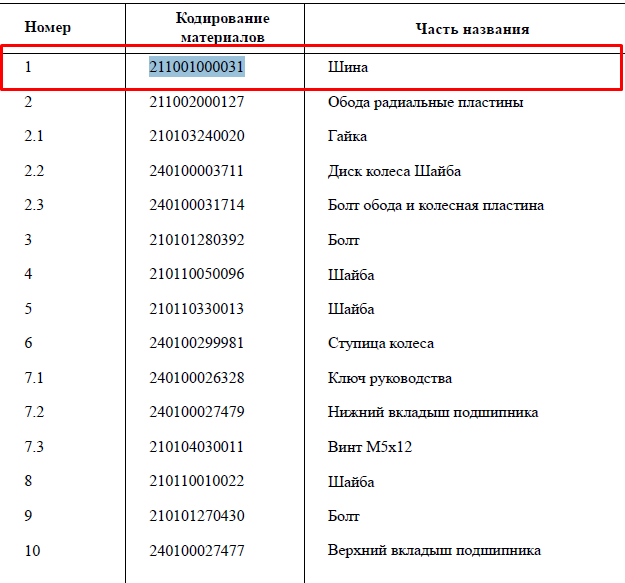 | Номер | Кодирование материалов | Часть названия |
|---|---|---|
| 1 | 211001000031 | Шина |
| 2 | 211002000127 | Обода радиальные пластины |
| 2.1 | 210103240020 | Гайка |
| 2.2 | 240100003711 | Диск колеса Шайба |
| 2.3 | 240100031714 | Болт обода и колесная пластина |
| 3 | 210101280392 | Болт |
| 4 | 210110050096 | Шайба |
| 5 | 210110330013 | Шайба |
| 6 | 240100299981 | Ступица колеса |
| 7.1 | 240100026328 | Ключ руководства |
| 7.2 | 240100027479 | Нижний вкладыш подшипника |
| 7.3 | 210104030011 | Винт M5x12 |
| 8 | 210110010022 | Шайба |
| 9 | 210101270430 | Болт |
| 10 | 240100027477 | Верхний вкладыш подшипника |